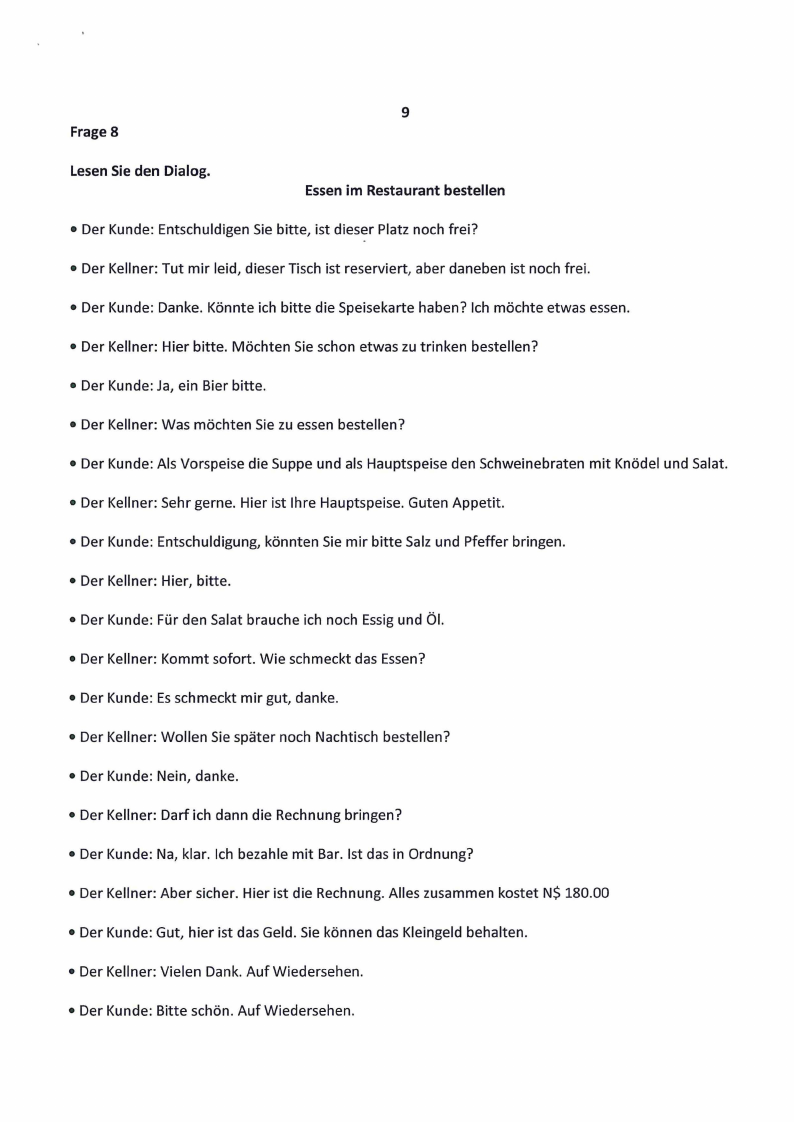 9

Frage 8

Lesen Sie den Dialog.

Essen im Restaurant bestellen

• Der Kunde: Entschuldigen Sie bitte, ist dieser Platz noch frei?

• Der Kellner: Tut mir leid, dieser Tisch ist reserviert, aber daneben ist noch frei.

• Der Kunde: Danke. Könnte ich bitte die Speisekarte haben? Ich möchte etwas essen.

• Der Kellner: Hier bitte. Möchten Sie schon etwas zu trinken bestellen?

• Der Kunde: Ja, ein Bier bitte.

• Der Kellner: Was möchten Sie zu essen bestellen?

• Der Kunde: Als Vorspeise die Suppe und als Hauptspeise den Schweinebraten mit Knödel und Salat.

• Der Kellner: Sehr gerne. Hier ist Ihre Hauptspeise. Guten Appetit.

• Der Kunde: Entschuldigung, könnten Sie mir bitte Salz und Pfeffer bringen.

• Der Kellner: Hier, bitte.

• Der Kunde: Für den Salat brauche ich noch Essig und Öl.

• Der Kellner: Kommt sofort. Wie schmeckt das Essen?

• Der Kunde: Es schmeckt mir gut, danke.

• Der Kellner: Wollen Sie später noch Nachtisch bestellen?

• Der Kunde: Nein, danke.

• Der Kellner: Darf ich dann die Rechnung bringen?

• Der Kunde: Na, klar. Ich bezahle mit Bar. Ist das in Ordnung?

• Der Kellner: Aber sicher. Hier ist die Rechnung. Alles zusammen kostet N$ 180.00

• Der Kunde: Gut, hier ist das Geld. Sie können das Kleingeld behalten.

• Der Kellner: Vielen Dank. Auf Wiedersehen.

• Der Kunde: Bitte schön. Auf Wiedersehen.